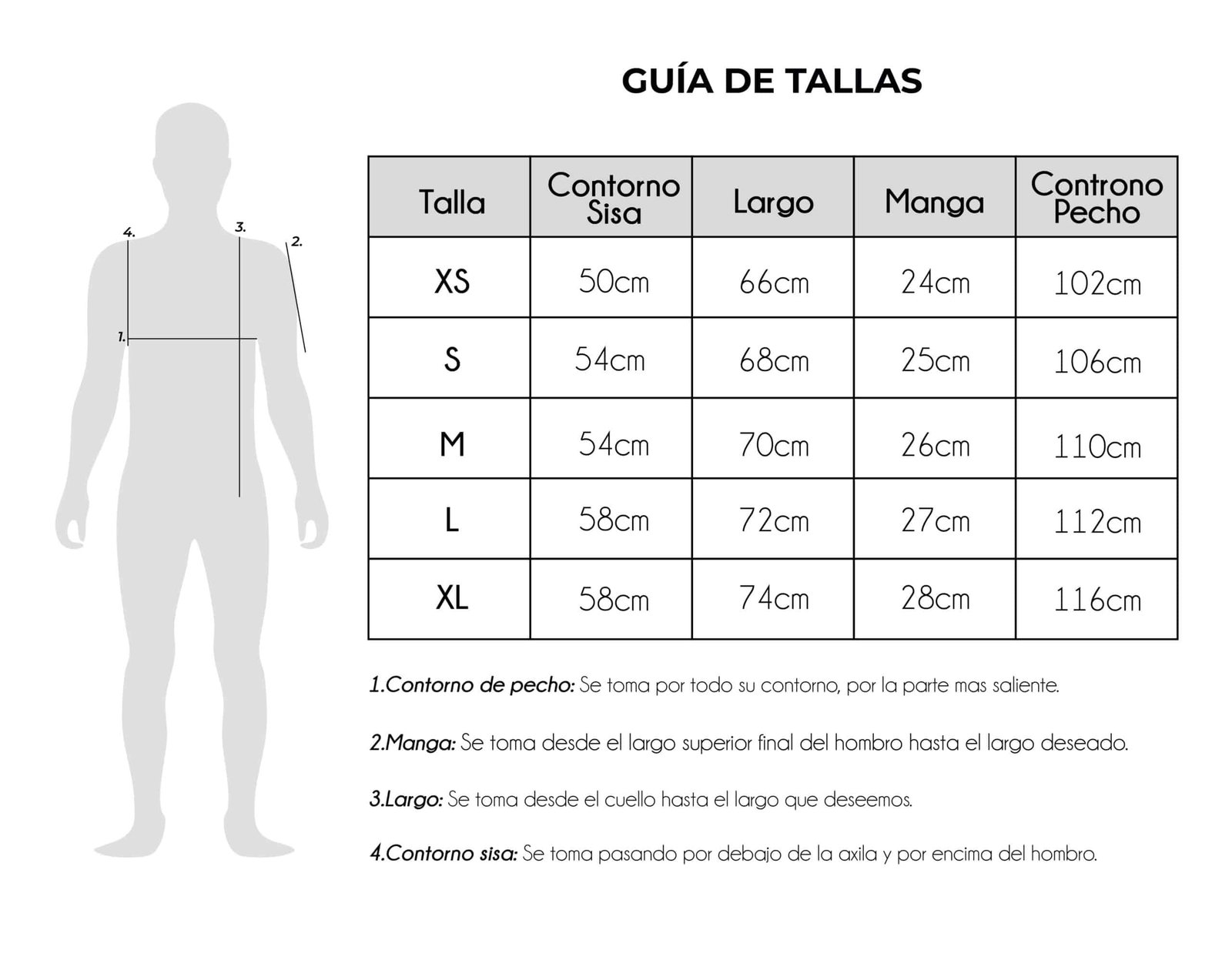 4.
3.
2.
1.

GUÍA DE TALLAS

| Talla | Contorno Sisa | Largo | Manga | Controno Pecho |
|---|---|---|---|---|
| XS | 50cm | 66cm | 24cm | 102cm |
| S | 54cm | 68cm | 25cm | 106cm |
| M | 54cm | 70cm | 26cm | 110cm |
| L | 58cm | 72cm | 27cm | 112cm |
| XL | 58cm | 74cm | 28cm | 116cm |

1.Contorno de pecho: Se toma por todo su contorno, por la parte mas saliente.

2.Manga: Se toma desde el largo superior final del hombro hasta el largo deseado.

3.Largo: Se toma desde el cuello hasta el largo que deseemos.

4.Contorno sisa: Se toma pasando por debajo de la axila y por encima del hombro.